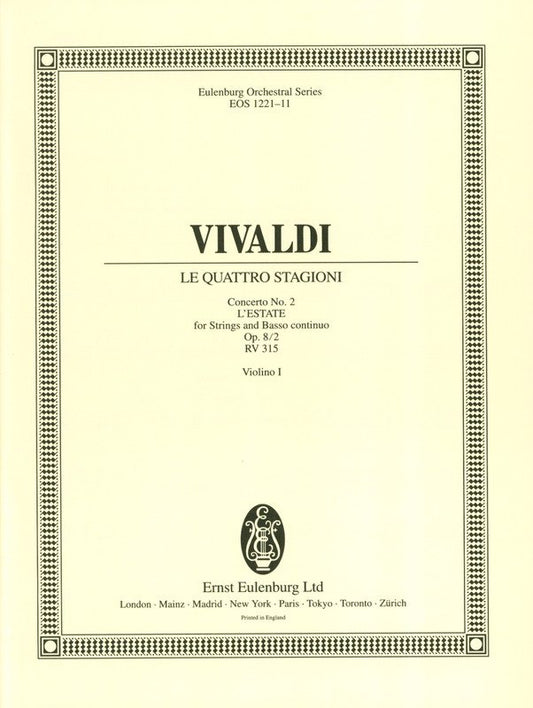 Eulenburg Orchestral Series
EOS 1221–11

VIVALDI

LE QUATTRO STAGIONI

Concerto No. 2
L'ESTATE
for Strings and Basso continuo
Op. 8/2
RV 315

Violino I

Ernst Eulenburg Ltd
London · Mainz · Madrid · New York · Paris · Tokyo · Toronto · Zürich
Printed in England